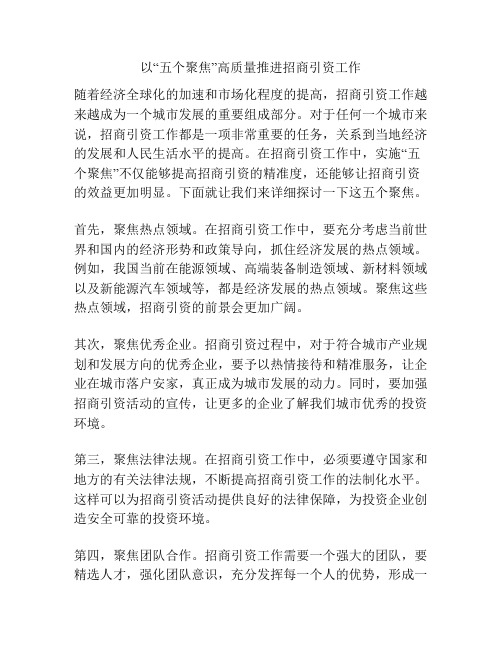 以“五个聚焦”高质量推进招商引资工作

随着经济全球化的加速和市场化程度的提高，招商引资工作越来越成为一个城市发展的重要组成部分。对于任何一个城市来说，招商引资工作都是一项非常重要的任务，关系到当地经济的发展和人民生活水平的提高。在招商引资工作中，实施“五个聚焦”不仅能够提高招商引资的精准度，还能够让招商引资的效益更加明显。下面就让我们来详细探讨一下这五个聚焦。

首先，聚焦热点领域。在招商引资工作中，要充分考虑当前世界和国内的经济形势和政策导向，抓住经济发展的热点领域。例如，我国当前在能源领域、高端装备制造领域、新材料领域以及新能源汽车领域等，都是经济发展的热点领域。聚焦这些热点领域，招商引资的前景会更加广阔。

其次，聚焦优秀企业。招商引资过程中，对于符合城市产业规划和发展方向的优秀企业，要予以热情接待和精准服务，让企业在城市落户安家，真正成为城市发展的动力。同时，要加强招商引资活动的宣传，让更多的企业了解我们城市优秀的投资环境。

第三，聚焦法律法规。在招商引资工作中，必须要遵守国家和地方的有关法律法规，不断提高招商引资工作的法制化水平。这样可以为招商引资活动提供良好的法律保障，为投资企业创造安全可靠的投资环境。

第四，聚焦团队合作。招商引资工作需要一个强大的团队，要精选人才，强化团队意识，充分发挥每一个人的优势，形成一